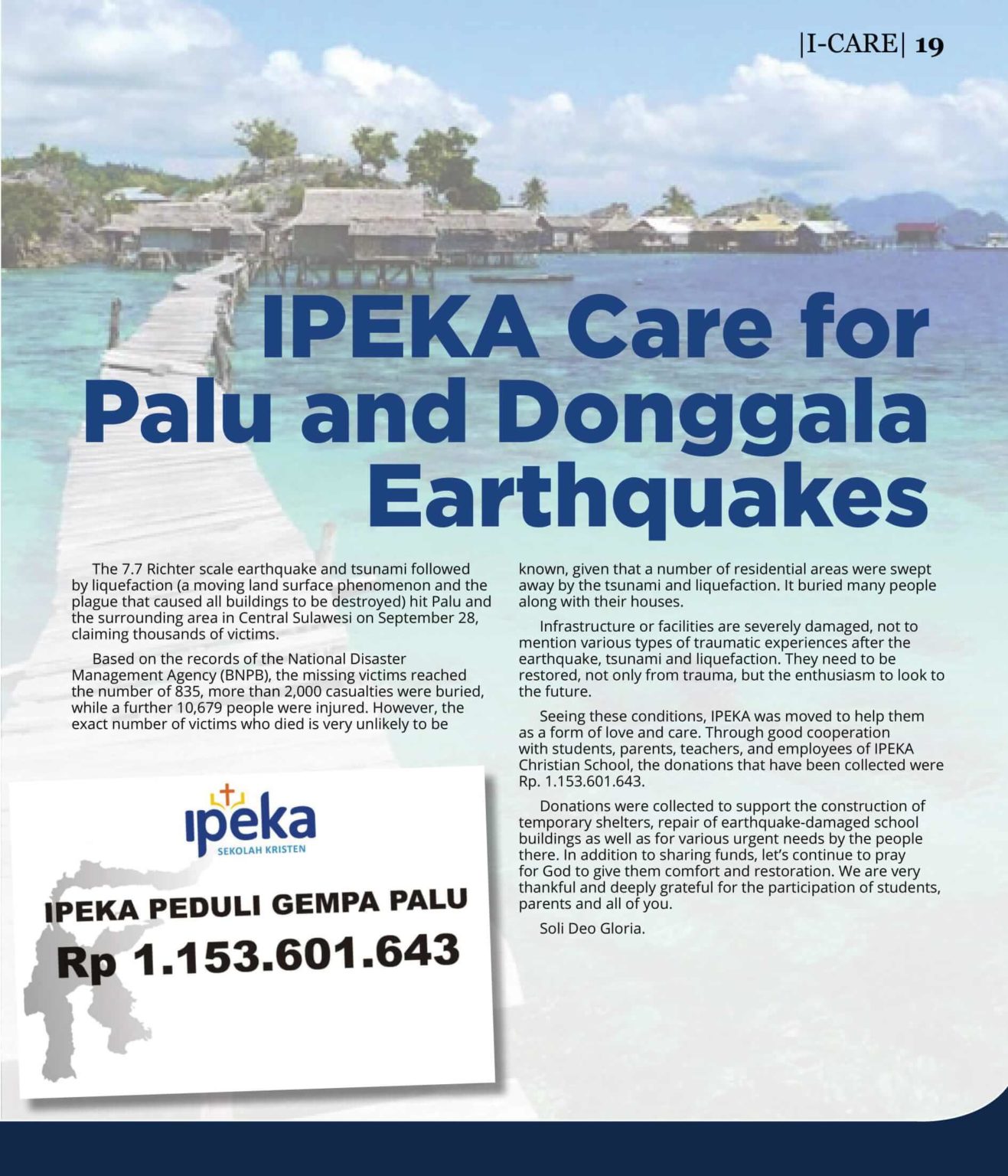 |I-CARE| 19

IPEKA Care for Palu and Donggala Earthquakes

The 7.7 Richter scale earthquake and tsunami followed by liquefaction (a moving land surface phenomenon and the plague that caused all buildings to be destroyed) hit Palu and the surrounding area in Central Sulawesi on September 28, claiming thousands of victims.

Based on the records of the National Disaster Management Agency (BNPB), the missing victims reached the number of 835, more than 2,000 casualties were buried, while a further 10,679 people were injured. However, the exact number of victims who died is very unlikely to be known, given that a number of residential areas were swept away by the tsunami and liquefaction. It buried many people along with their houses.

Infrastructure or facilities are severely damaged, not to mention various types of traumatic experiences after the earthquake, tsunami and liquefaction. They need to be restored, not only from trauma, but the enthusiasm to look to the future.

Seeing these conditions, IPEKA was moved to help them as a form of love and care. Through good cooperation with students, parents, teachers, and employees of IPEKA Christian School, the donations that have been collected were Rp. 1.153.601.643.

Donations were collected to support the construction of temporary shelters, repair of earthquake-damaged school buildings as well as for various urgent needs by the people there. In addition to sharing funds, let's continue to pray for God to give them comfort and restoration. We are very thankful and deeply grateful for the participation of students, parents and all of you.

Soli Deo Gloria.

ipeka
SEKOLAH KRISTEN

IPEKA PEDULI GEMPA PALU
Rp 1.153.601.643